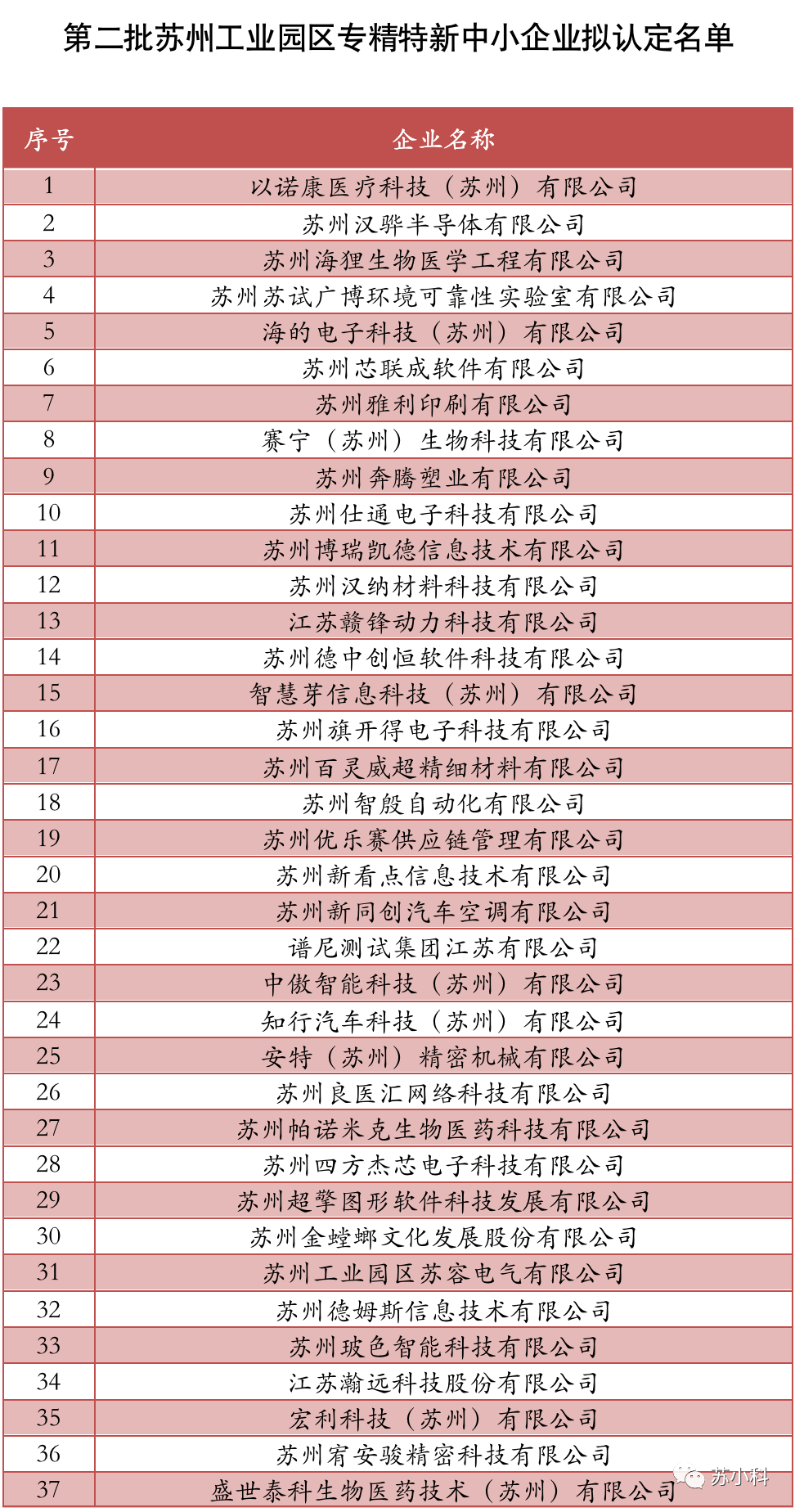 第二批苏州工业园区专精特新中小企业拟认定名单

| 序号 | 企业名称 |
|---|---|
| 1 | 以诺康医疗科技（苏州）有限公司 |
| 2 | 苏州汉骅半导体有限公司 |
| 3 | 苏州海狸生物医学工程有限公司 |
| 4 | 苏州苏试广博环境可靠性实验室有限公司 |
| 5 | 海的电子科技（苏州）有限公司 |
| 6 | 苏州芯联成软件有限公司 |
| 7 | 苏州雅利印刷有限公司 |
| 8 | 赛宁（苏州）生物科技有限公司 |
| 9 | 苏州奔腾塑业有限公司 |
| 10 | 苏州仕通电子科技有限公司 |
| 11 | 苏州博瑞凯德信息技术有限公司 |
| 12 | 苏州汉纳材料科技有限公司 |
| 13 | 江苏赣锋动力科技有限公司 |
| 14 | 苏州德中创恒软件科技有限公司 |
| 15 | 智慧芽信息科技（苏州）有限公司 |
| 16 | 苏州旗开得电子科技有限公司 |
| 17 | 苏州百灵威超精细材料有限公司 |
| 18 | 苏州智殷自动化有限公司 |
| 19 | 苏州优乐赛供应链管理有限公司 |
| 20 | 苏州新看点信息技术有限公司 |
| 21 | 苏州新同创汽车空调有限公司 |
| 22 | 谱尼测试集团江苏有限公司 |
| 23 | 中傲智能科技（苏州）有限公司 |
| 24 | 知行汽车科技（苏州）有限公司 |
| 25 | 安特（苏州）精密机械有限公司 |
| 26 | 苏州良医汇网络科技有限公司 |
| 27 | 苏州帕诺米克生物医药科技有限公司 |
| 28 | 苏州四方杰芯电子科技有限公司 |
| 29 | 苏州超擎图形软件科技发展有限公司 |
| 30 | 苏州金螳螂文化发展股份有限公司 |
| 31 | 苏州工业园区苏容电气有限公司 |
| 32 | 苏州德姆斯信息技术有限公司 |
| 33 | 苏州玻色智能科技有限公司 |
| 34 | 江苏瀚远科技股份有限公司 |
| 35 | 宏利科技（苏州）有限公司 |
| 36 | 苏州宥安骏精密科技有限公司 |
| 37 | 盛世泰科生物医药技术（苏州）有限公司 |

苏小科